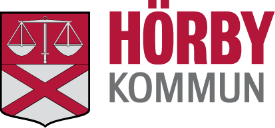 HÖRBY
KOMMUN